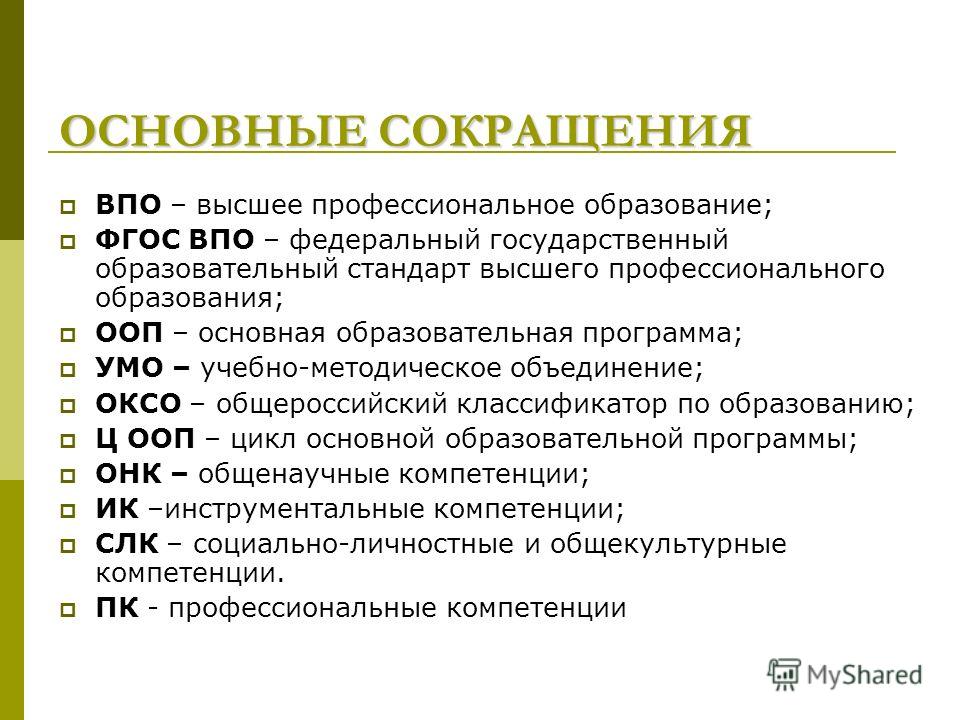 ОСНОВНЫЕ СОКРАЩЕНИЯ

ВПО – высшее профессиональное образование;

ФГОС ВПО – федеральный государственный образовательный стандарт высшего профессионального образования;

ООП – основная образовательная программа;

УМО – учебно-методическое объединение;

ОКСО – общероссийский классификатор по образованию;

Ц ООП – цикл основной образовательной программы;

ОНК – общенаучные компетенции;

ИК –инструментальные компетенции;

СЛК – социально-личностные и общекультурные компетенции.

ПК - профессиональные компетенции

MyShared